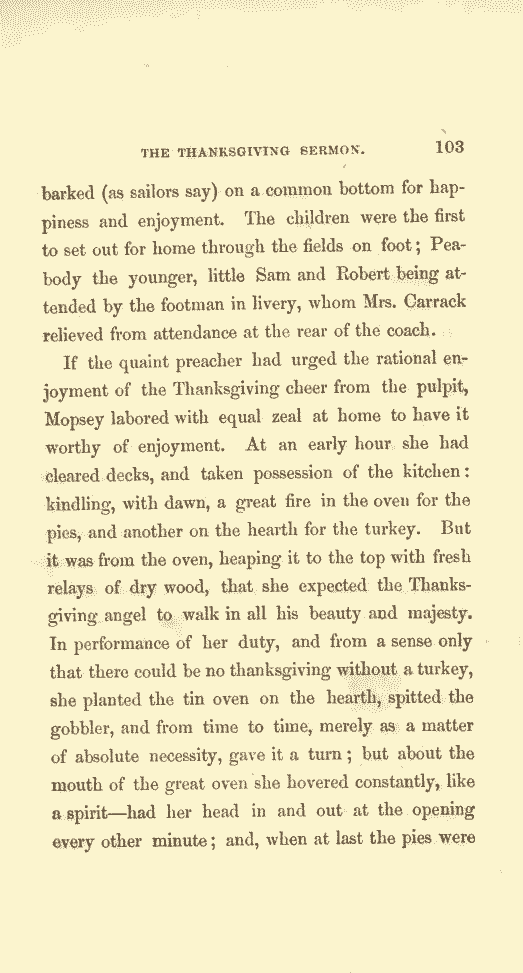 THE THANKSGIVING SERMON. 103

barked (as sailors say) on a common bottom for happiness and enjoyment. The children were the first to set out for home through the fields on foot; Peabody the younger, little Sam and Robert being attended by the footman in livery, whom Mrs. Carrack relieved from attendance at the rear of the coach.

If the quaint preacher had urged the rational enjoyment of the Thanksgiving cheer from the pulpit, Mopsey labored with equal zeal at home to have it worthy of enjoyment. At an early hour she had cleared decks, and taken possession of the kitchen: kindling, with dawn, a great fire in the oven for the pies, and another on the hearth for the turkey. But it was from the oven, heaping it to the top with fresh relays of dry wood, that she expected the Thanksgiving angel to walk in all his beauty and majesty. In performance of her duty, and from a sense only that there could be no thanksgiving without a turkey, she planted the tin oven on the hearth, spitted the gobbler, and from time to time, merely as a matter of absolute necessity, gave it a turn; but about the mouth of the great oven she hovered constantly, like a spirit—had her head in and out at the opening every other minute; and, when at last the pies were